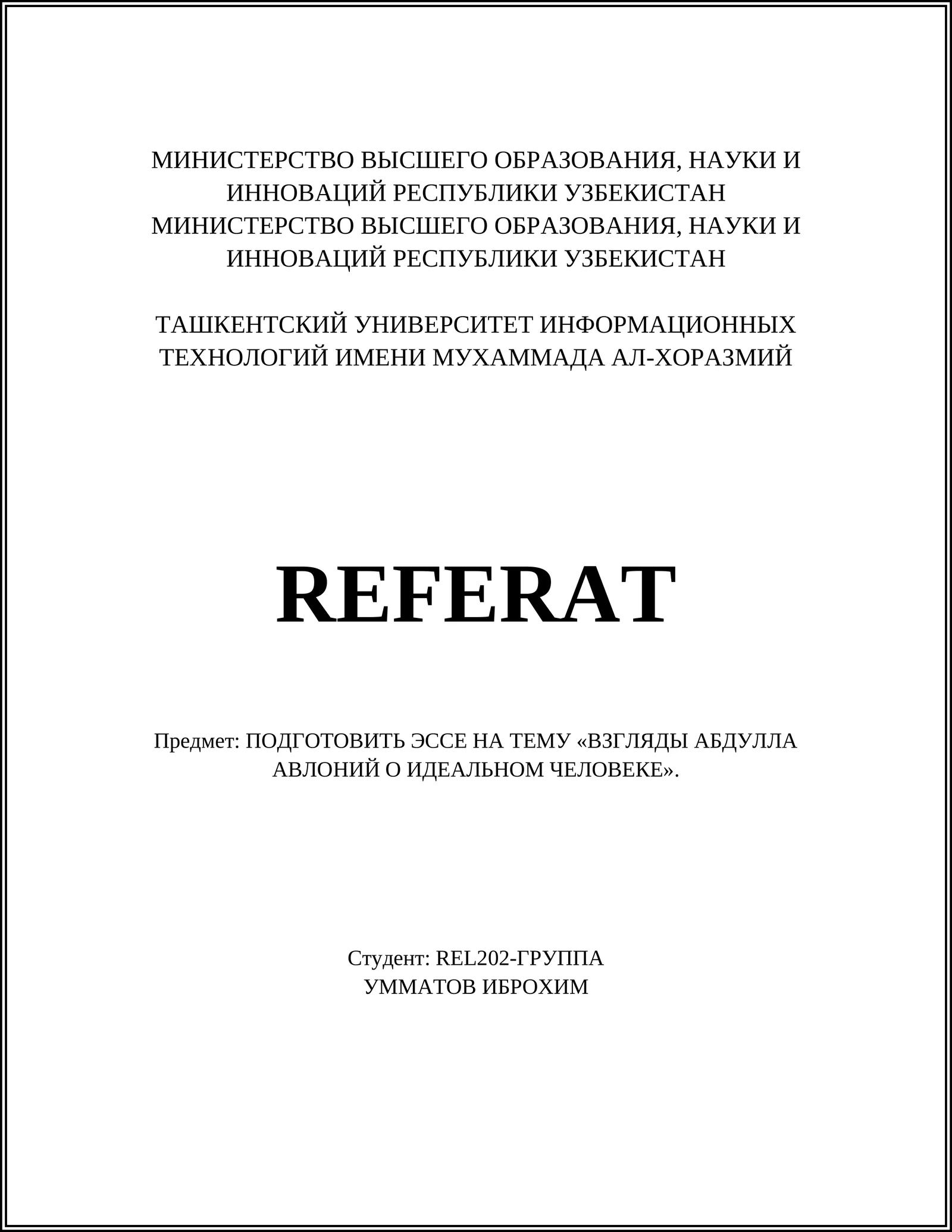 МИНИСТЕРСТВО ВЫСШЕГО ОБРАЗОВАНИЯ, НАУКИ И ИННОВАЦИЙ РЕСПУБЛИКИ УЗБЕКИСТАН
МИНИСТЕРСТВО ВЫСШЕГО ОБРАЗОВАНИЯ, НАУКИ И ИННОВАЦИЙ РЕСПУБЛИКИ УЗБЕКИСТАН

ТАШКЕНТСКИЙ УНИВЕРСИТЕТ ИНФОРМАЦИОННЫХ ТЕХНОЛОГИЙ ИМЕНИ МУХАММАДА АЛ-ХОРАЗМИЙ

REFERAT

Предмет: ПОДГОТОВИТЬ ЭССЕ НА ТЕМУ «ВЗГЛЯДЫ АБДУЛЛА АВЛОНИЙ О ИДЕАЛЬНОМ ЧЕЛОВЕКЕ».

Студент: REL202-ГРУППА
УММАТОВ ИБРОХИМ